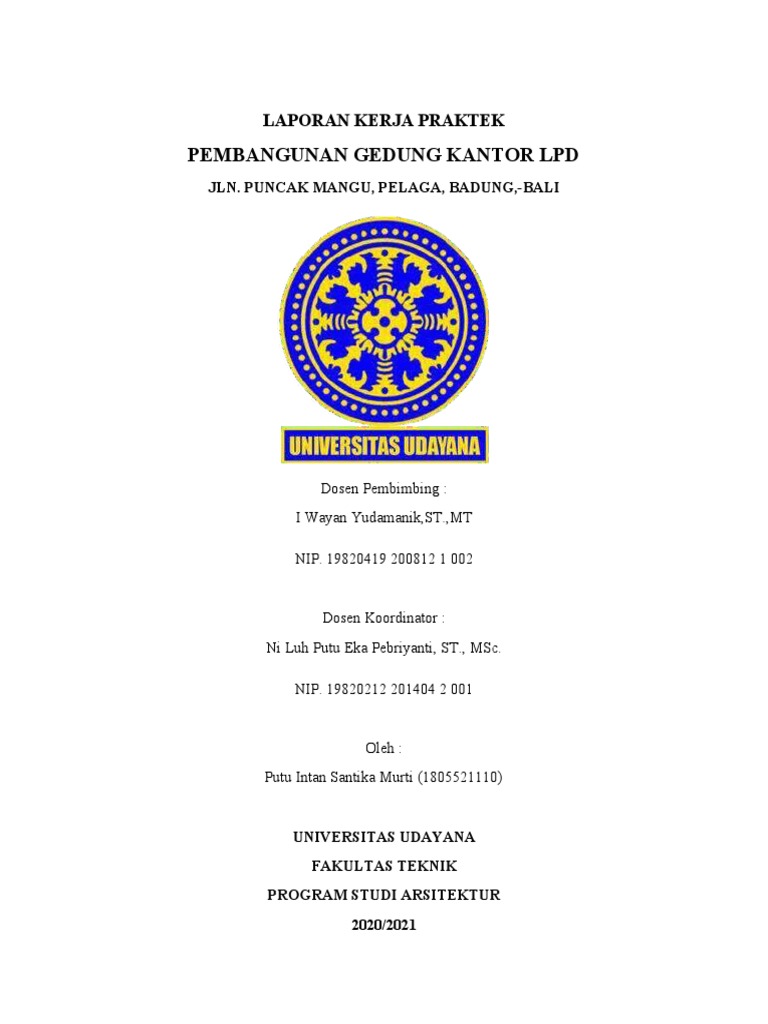 LAPORAN KERJA PRAKTEK

PEMBANGUNAN GEDUNG KANTOR LPD

JLN. PUNCAK MANGU, PELAGA, BADUNG,-BALI

UNIVERSITAS UDAYANA

Dosen Pembimbing :

I Wayan Yudamanik,ST.,MT

NIP. 19820419 200812 1 002

Dosen Koordinator :

Ni Luh Putu Eka Pebriyanti, ST., MSc.

NIP. 19820212 201404 2 001

Oleh :

Putu Intan Santika Murti (1805521110)

UNIVERSITAS UDAYANA

FAKULTAS TEKNIK

PROGRAM STUDI ARSITEKTUR

2020/2021